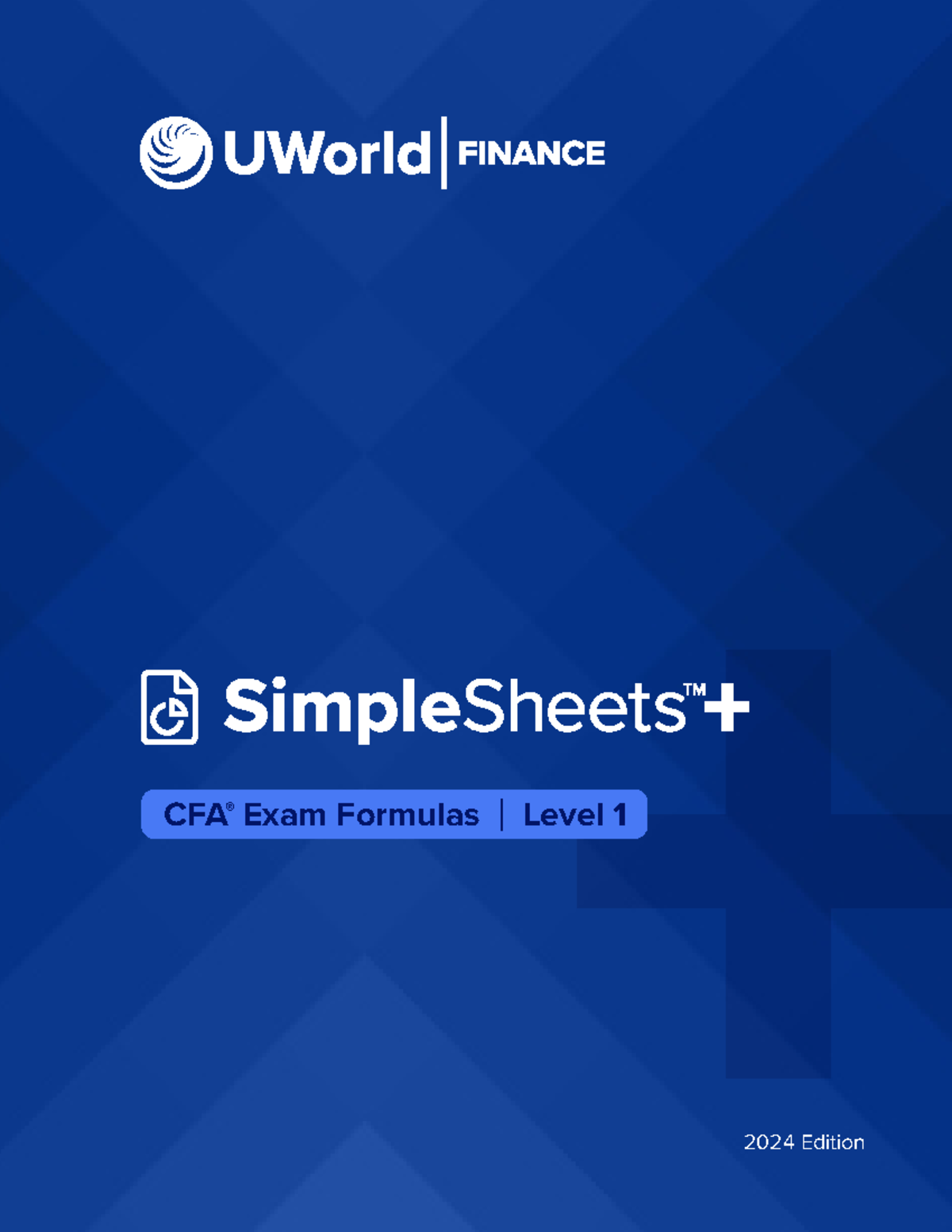 UWorld | FINANCE

SimpleSheets™+

CFA® Exam Formulas | Level 1

2024 Edition